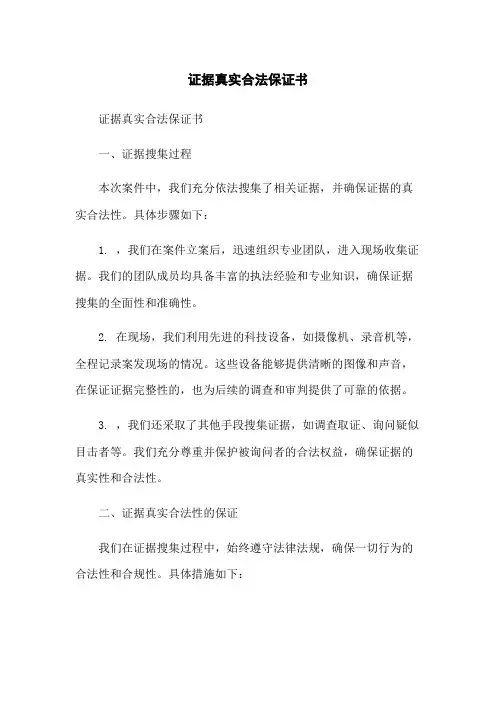 证据真实合法保证书

证据真实合法保证书

一、证据搜集过程

本次案件中，我们充分依法搜集了相关证据，并确保证据的真实合法性。具体步骤如下：

1. ，我们在案件立案后，迅速组织专业团队，进入现场收集证据。我们的团队成员均具备丰富的执法经验和专业知识，确保证据搜集的全面性和准确性。

2. 在现场，我们利用先进的科技设备，如摄像机、录音机等，全程记录案发现场的情况。这些设备能够提供清晰的图像和声音，在保证证据完整性的，也为后续的调查和审判提供了可靠的依据。

3. ，我们还采取了其他手段搜集证据，如调查取证、询问疑似目击者等。我们充分尊重并保护被询问者的合法权益，确保证据的真实性和合法性。

二、证据真实合法性的保证

我们在证据搜集过程中，始终遵守法律法规，确保一切行为的合法性和合规性。具体措施如下：